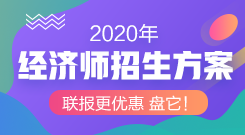 2020年
经济师招生方案
联报更优惠 盘它!